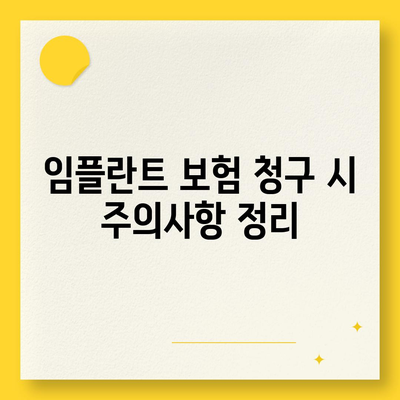 임플란트 보험 청구 시 주의사항 정리